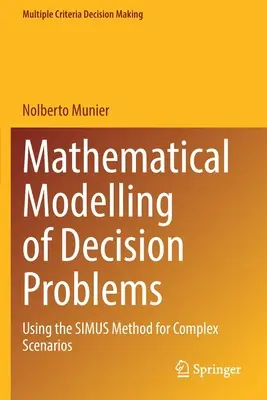 Multiple Criteria Decision Making

Nolberto Munier

Mathematical Modelling of Decision Problems

Using the SIMUS Method for Complex Scenarios

Springer